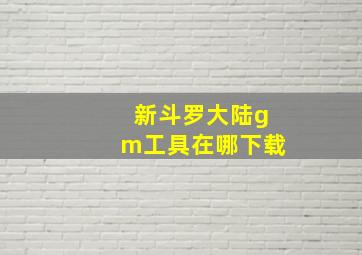 新斗罗大陆gm工具在哪下载